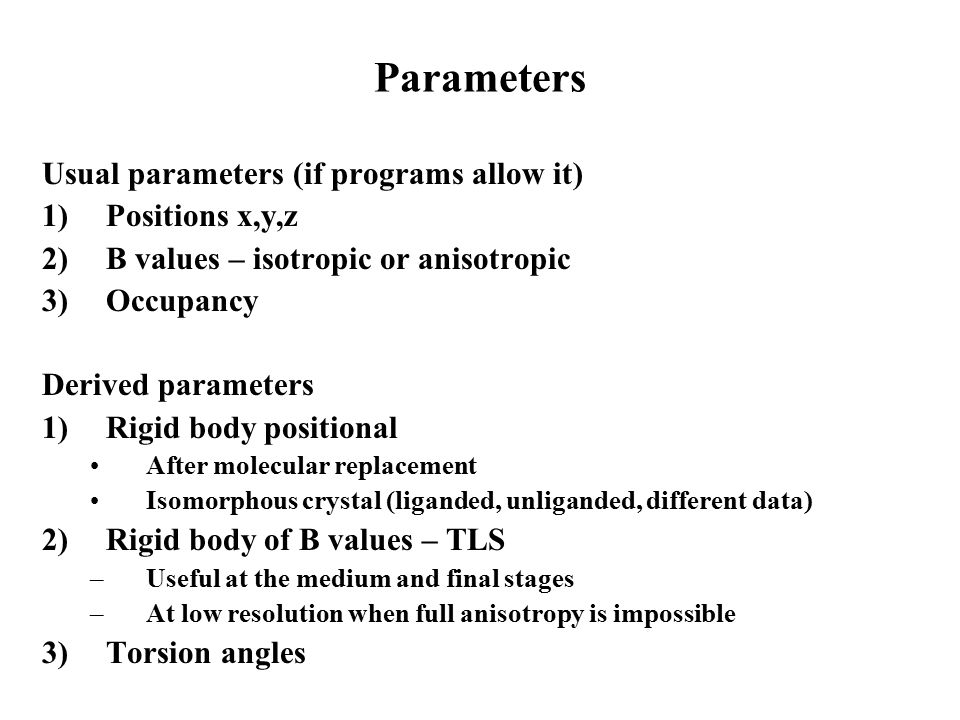 Parameters

Usual parameters (if programs allow it)
1) Positions x,y,z
2) B values – isotropic or anisotropic
3) Occupancy

Derived parameters
1) Rigid body positional
• After molecular replacement
• Isomorphous crystal (liganded, unliganded, different data)
2) Rigid body of B values – TLS
– Useful at the medium and final stages
– At low resolution when full anisotropy is impossible
3) Torsion angles